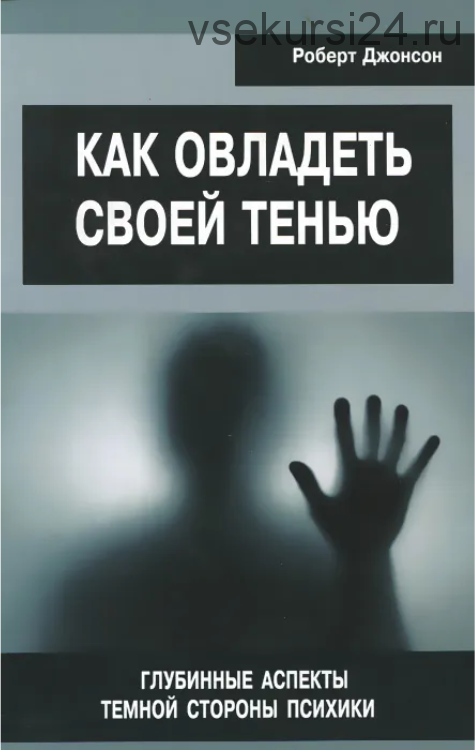 vsekursi24.ru

Роберт Джонсон

КАК ОВЛАДЕТЬ СВОЕЙ ТЕНЬЮ

ГЛУБИННЫЕ АСПЕКТЫ ТЕМНОЙ СТОРОНЫ ПСИХИКИ